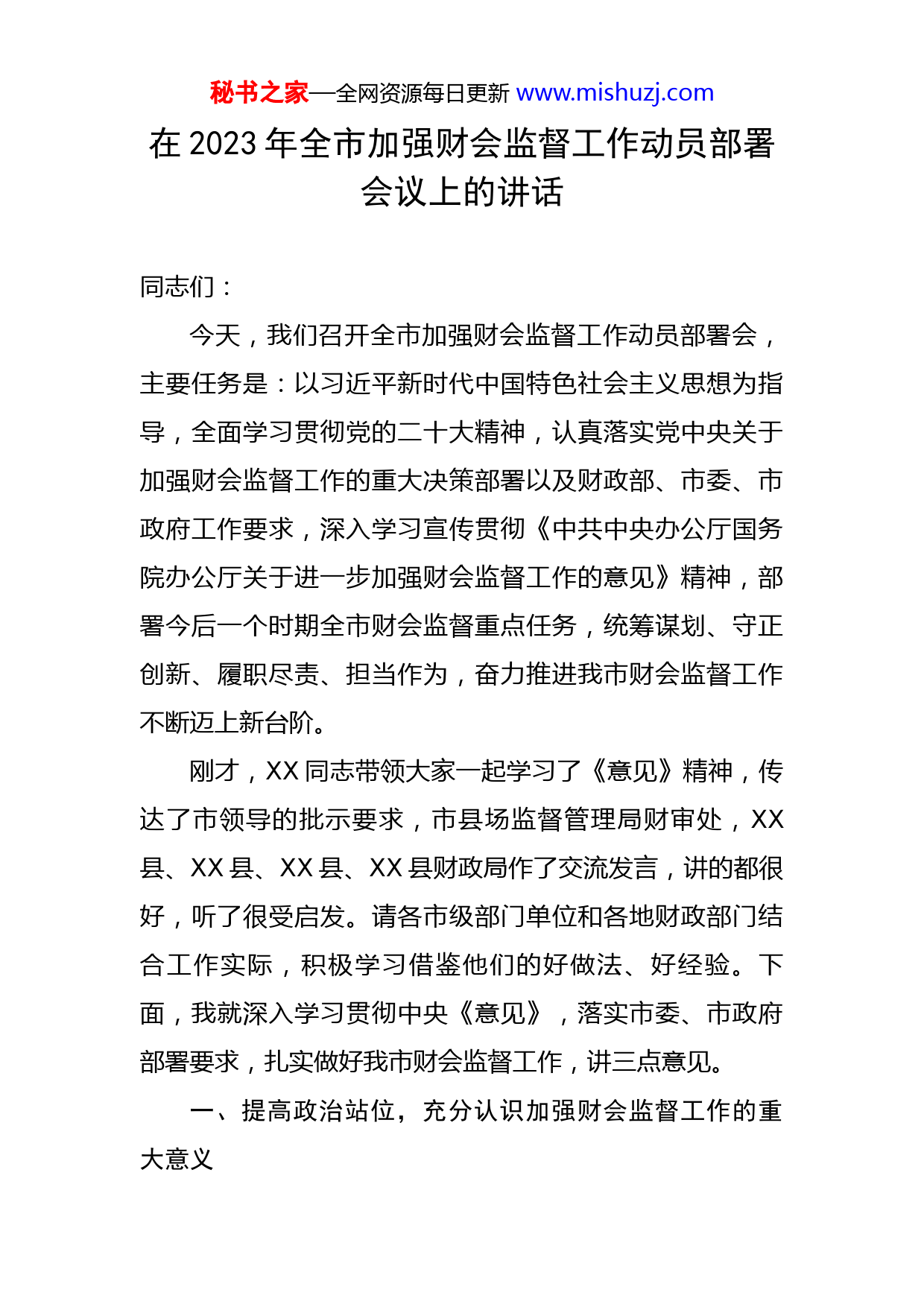 秘书之家—全网资源每日更新 www.mishuzj.com

在 2023 年全市加强财会监督工作动员部署会议上的讲话

同志们：

今天，我们召开全市加强财会监督工作动员部署会，主要任务是：以习近平新时代中国特色社会主义思想为指导，全面学习贯彻党的二十大精神，认真落实党中央关于加强财会监督工作的重大决策部署以及财政部、市委、市政府工作要求，深入学习宣传贯彻《中共中央办公厅国务院办公厅关于进一步加强财会监督工作的意见》精神，部署今后一个时期全市财会监督重点任务，统筹谋划、守正创新、履职尽责、担当作为，奋力推进我市财会监督工作不断迈上新台阶。

刚才，XX 同志带领大家一起学习了《意见》精神，传达了市领导的批示要求，市县场监督管理局财审处，XX 县、XX 县、XX 县、XX 县财政局作了交流发言，讲的都很好，听了很受启发。请各市级部门单位和各地财政部门结合工作实际，积极学习借鉴他们的好做法、好经验。下面，我就深入学习贯彻中央《意见》，落实市委、市政府部署要求，扎实做好我市财会监督工作，讲三点意见。

一、提高政治站位，充分认识加强财会监督工作的重大意义